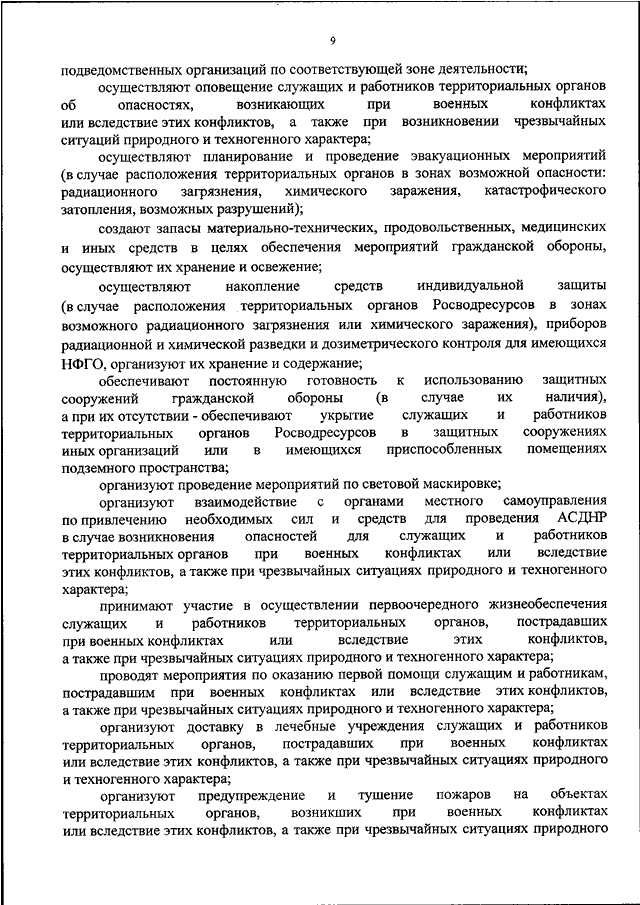 9

подведомственных организаций по соответствующей зоне деятельности;

осуществляют оповещение служащих и работников территориальных органов об опасностях, возникающих при военных конфликтах или вследствие этих конфликтов, а также при возникновении чрезвычайных ситуаций природного и техногенного характера;

осуществляют планирование и проведение эвакуационных мероприятий (в случае расположения территориальных органов в зонах возможной опасности: радиационного загрязнения, химического заражения, катастрофического затопления, возможных разрушений);

создают запасы материально-технических, продовольственных, медицинских и иных средств в целях обеспечения мероприятий гражданской обороны, осуществляют их хранение и освежение;

осуществляют накопление средств индивидуальной защиты (в случае расположения территориальных органов Росводресурсов в зонах возможного радиационного загрязнения или химического заражения), приборов радиационной и химической разведки и дозиметрического контроля для имеющихся НФГО, организуют их хранение и содержание;

обеспечивают постоянную готовность к использованию защитных сооружений гражданской обороны (в случае их наличия), а при их отсутствии - обеспечивают укрытие служащих и работников территориальных органов Росводресурсов в защитных сооружениях иных организаций или в имеющихся приспособленных помещениях подземного пространства;

организуют проведение мероприятий по световой маскировке;

организуют взаимодействие с органами местного самоуправления по привлечению необходимых сил и средств для проведения АСДНР в случае возникновения опасностей для служащих и работников территориальных органов при военных конфликтах или вследствие этих конфликтов, а также при чрезвычайных ситуациях природного и техногенного характера;

принимают участие в осуществлении первоочередного жизнеобеспечения служащих и работников территориальных органов, пострадавших при военных конфликтах или вследствие этих конфликтов, а также при чрезвычайных ситуациях природного и техногенного характера;

проводят мероприятия по оказанию первой помощи служащим и работникам, пострадавшим при военных конфликтах или вследствие этих конфликтов, а также при чрезвычайных ситуациях природного и техногенного характера;

организуют доставку в лечебные учреждения служащих и работников территориальных органов, пострадавших при военных конфликтах или вследствие этих конфликтов, а также при чрезвычайных ситуациях природного и техногенного характера;

организуют предупреждение и тушение пожаров на объектах территориальных органов, возникших при военных конфликтах или вследствие этих конфликтов, а также при чрезвычайных ситуациях природного